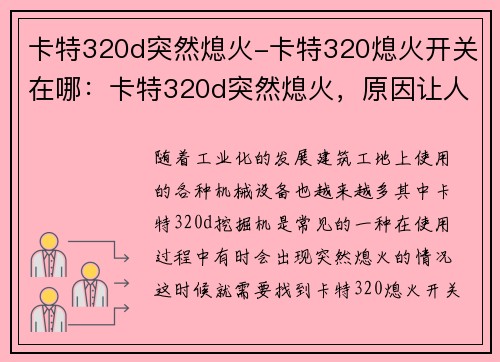 卡特320d突然熄火-卡特320熄火开关在哪：卡特320d突然熄火，原因让人

随着工业化的发展建筑工地上使用的各种机械设备也越来越多其中卡特320d挖掘机是常见的一种在使用过程中有时会出现突然熄火的情况这时候就需要找到卡特320熄火开关